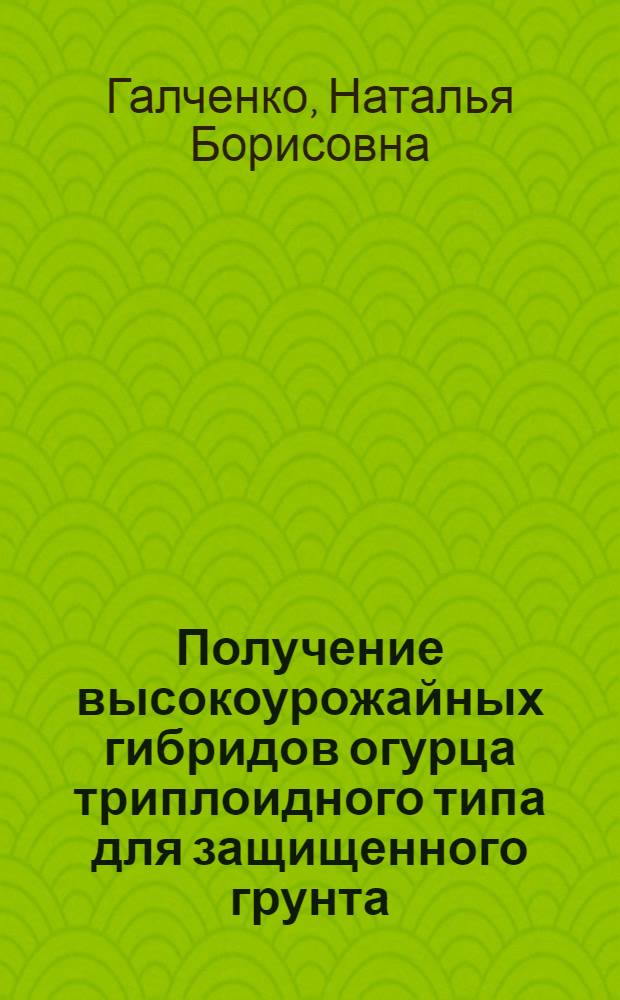 Галченко, Наталья Борисовна

Получение высокоурожайных гибридов огурца триплоидного типа для защищенного грунта